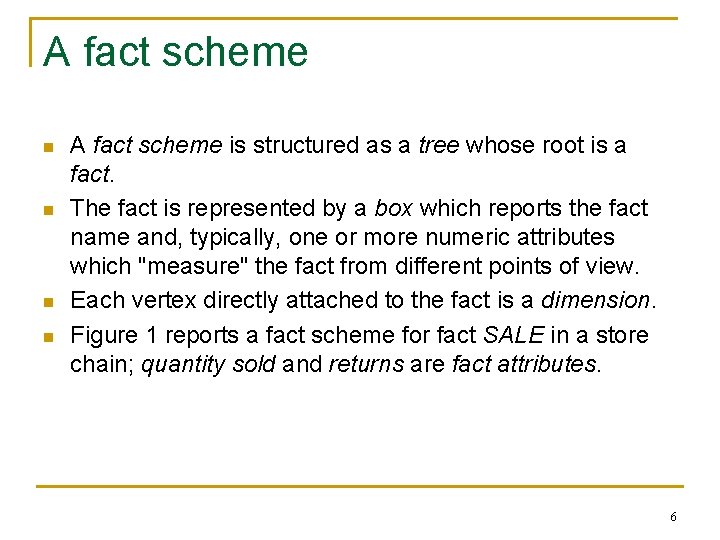 A fact scheme

• A fact scheme is structured as a tree whose root is a fact.
• The fact is represented by a box which reports the fact name and, typically, one or more numeric attributes which "measure" the fact from different points of view.
• Each vertex directly attached to the fact is a dimension.
• Figure 1 reports a fact scheme for fact SALE in a store chain; quantity sold and returns are fact attributes.

6